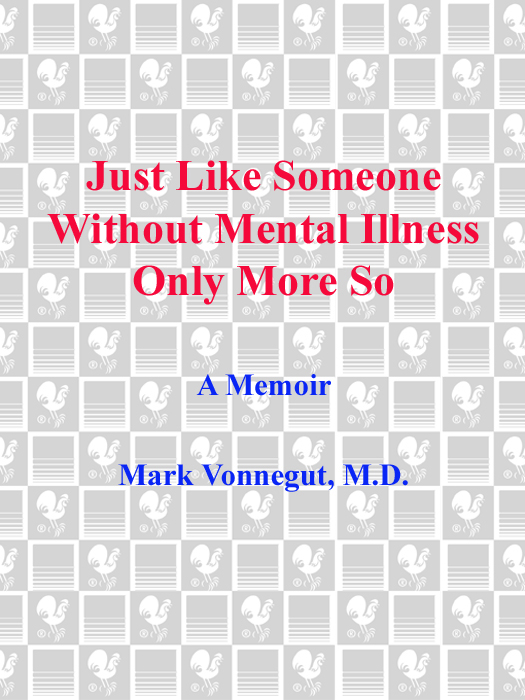 Just Like Someone Without Mental Illness Only More So

A Memoir

Mark Vonnegut, M.D.